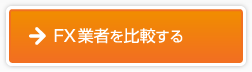 FX業者を比較する